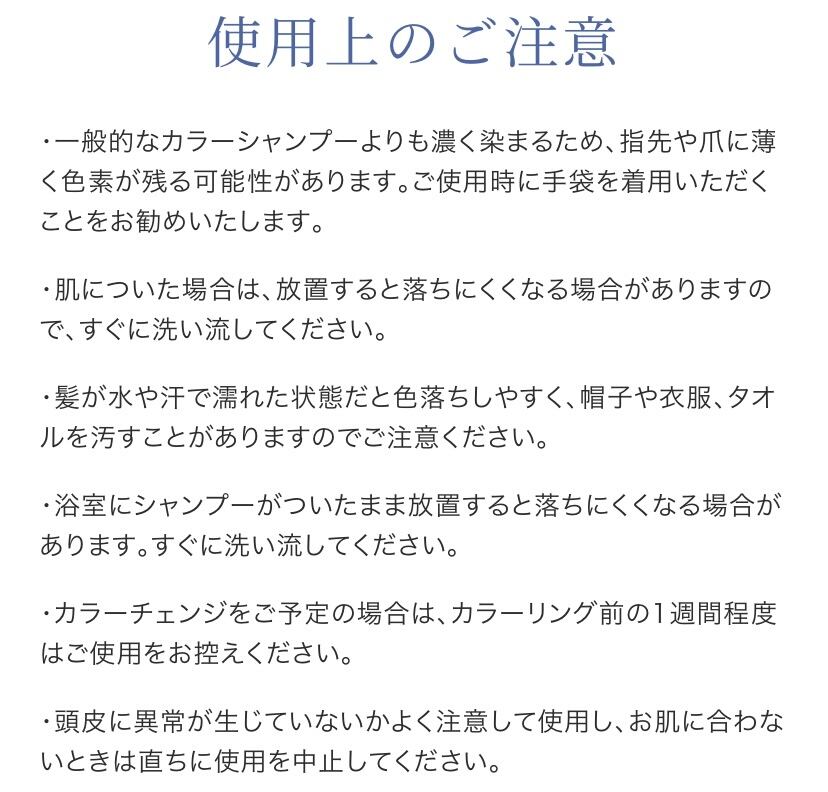 使用上のご注意

・一般的なカラーシャンプーよりも濃く染まるため、指先や爪に薄く色素が残る可能性があります。ご使用時に手袋を着用いただくことをお勧めいたします。

・肌についた場合は、放置すると落ちにくくなる場合がありますので、すぐに洗い流してください。

・髪が水や汗で濡れた状態だと色落ちしやすく、帽子や衣服、タオルを汚すことがありますのでご注意ください。

・浴室にシャンプーがついたまま放置すると落ちにくくなる場合があります。すぐに洗い流してください。

・カラーチェンジをご予定の場合は、カラーリング前の1週間程度はご使用をお控えください。

・頭皮に異常が生じていないかよく注意して使用し、お肌に合わないときは直ちに使用を中止してください。